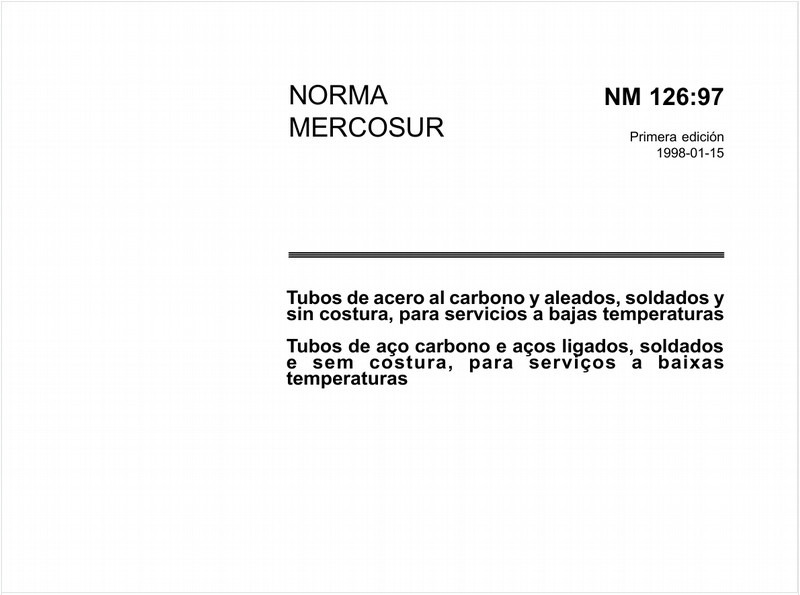 NORMA
MERCOSUR

NM 126:97

Primera edición
1998-01-15

Tubos de acero al carbono y aleados, soldados y sin costura, para servicios a bajas temperaturas

Tubos de aço carbono e aços ligados, soldados e sem costura, para serviços a baixas temperaturas